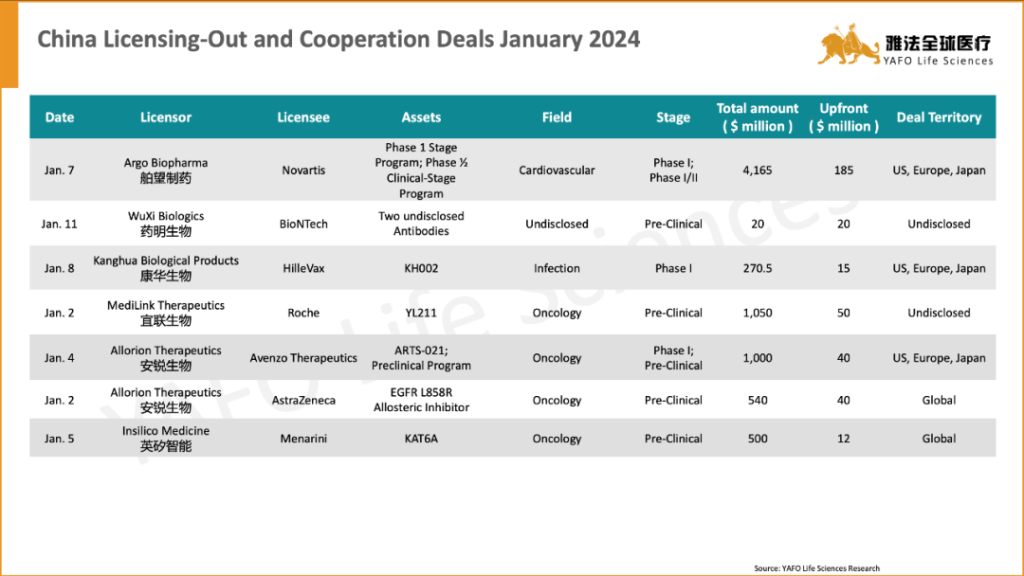 China Licensing-Out and Cooperation Deals January 2024

雅法全球医疗
YAFO Life Sciences

| Date | Licensor | Licensee | Assets | Field | Stage | Total amount ( $ million ) | Upfront ( $ million ) | Deal Territory |
|---|---|---|---|---|---|---|---|---|
| Jan. 7 | Argo Biopharma 舶望制药 | Novartis | Phase 1 Stage Program; Phase ½ Clinical-Stage Program | Cardiovascular | Phase I; Phase I/II | 4,165 | 185 | US, Europe, Japan |
| Jan. 11 | WuXi Biologics 药明生物 | BioNTech | Two undisclosed Antibodies | Undisclosed | Pre-Clinical | 20 | 20 | Undisclosed |
| Jan. 8 | Kanghua Biological Products 康华生物 | HilleVax | KH002 | Infection | Phase I | 270.5 | 15 | US, Europe, Japan |
| Jan. 2 | MediLink Therapeutics 宜联生物 | Roche | YL211 | Oncology | Pre-Clinical | 1,050 | 50 | Undisclosed |
| Jan. 4 | Allorion Therapeutics 安锐生物 | Avenzo Therapeutics | ARTS-021; Preclinical Program | Oncology | Phase I; Pre-Clinical | 1,000 | 40 | US, Europe, Japan |
| Jan. 2 | Allorion Therapeutics 安锐生物 | AstraZeneca | EGFR L858R Allosteric Inhibitor | Oncology | Pre-Clinical | 540 | 40 | Global |
| Jan. 5 | Insilico Medicine 英矽智能 | Menarini | KAT6A | Oncology | Pre-Clinical | 500 | 12 | Global |

YAFO Life Sciences

Source: YAFO Life Sciences Research